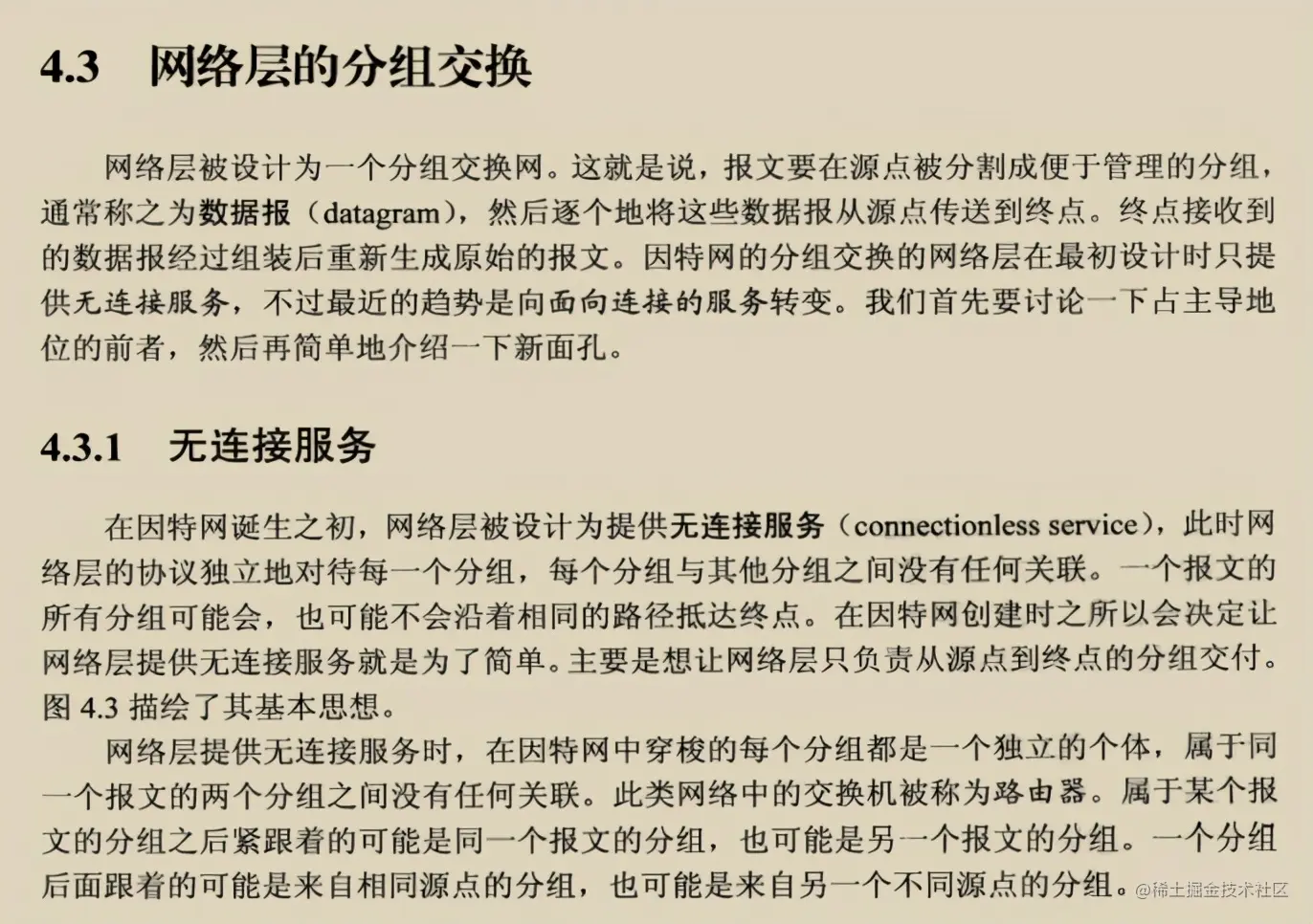 4.3 网络层的分组交换

网络层被设计为一个分组交换网。这就是说，报文要在源点被分割成便于管理的分组，通常称之为数据报（datagram），然后逐个地将这些数据报从源点传送到终点。终点接收到的数据报经过组装后重新生成原始的报文。因特网的分组交换的网络层在最初设计时只提供无连接服务，不过最近的趋势是向面向连接的服务转变。我们首先要讨论一下占主导地位的前者，然后再简单地介绍一下新面孔。

4.3.1 无连接服务

在因特网诞生之初，网络层被设计为提供无连接服务（connectionless service），此时网络层的协议独立地对待每一个分组，每个分组与其他分组之间没有任何关联。一个报文的所有分组可能会，也可能不会沿着相同的路径抵达终点。在因特网创建时之所以会决定让网络层提供无连接服务就是为了简单。主要是想让网络层只负责从源点到终点的分组交付。图 4.3 描绘了其基本思想。

网络层提供无连接服务时，在因特网中穿梭的每个分组都是一个独立的个体，属于同一个报文的两个分组之间没有任何关联。此类网络中的交换机被称为路由器。属于某个报文的分组之后紧跟着的可能是同一个报文的分组，也可能是另一个报文的分组。一个分组后面跟着的可能是来自相同源点的分组，也可能是来自另一个不同源点的分组。

@稀土掘金技术社区